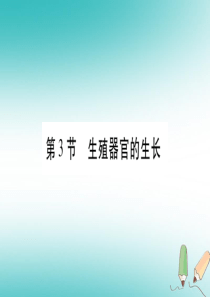 第3节　生殖器官的生长